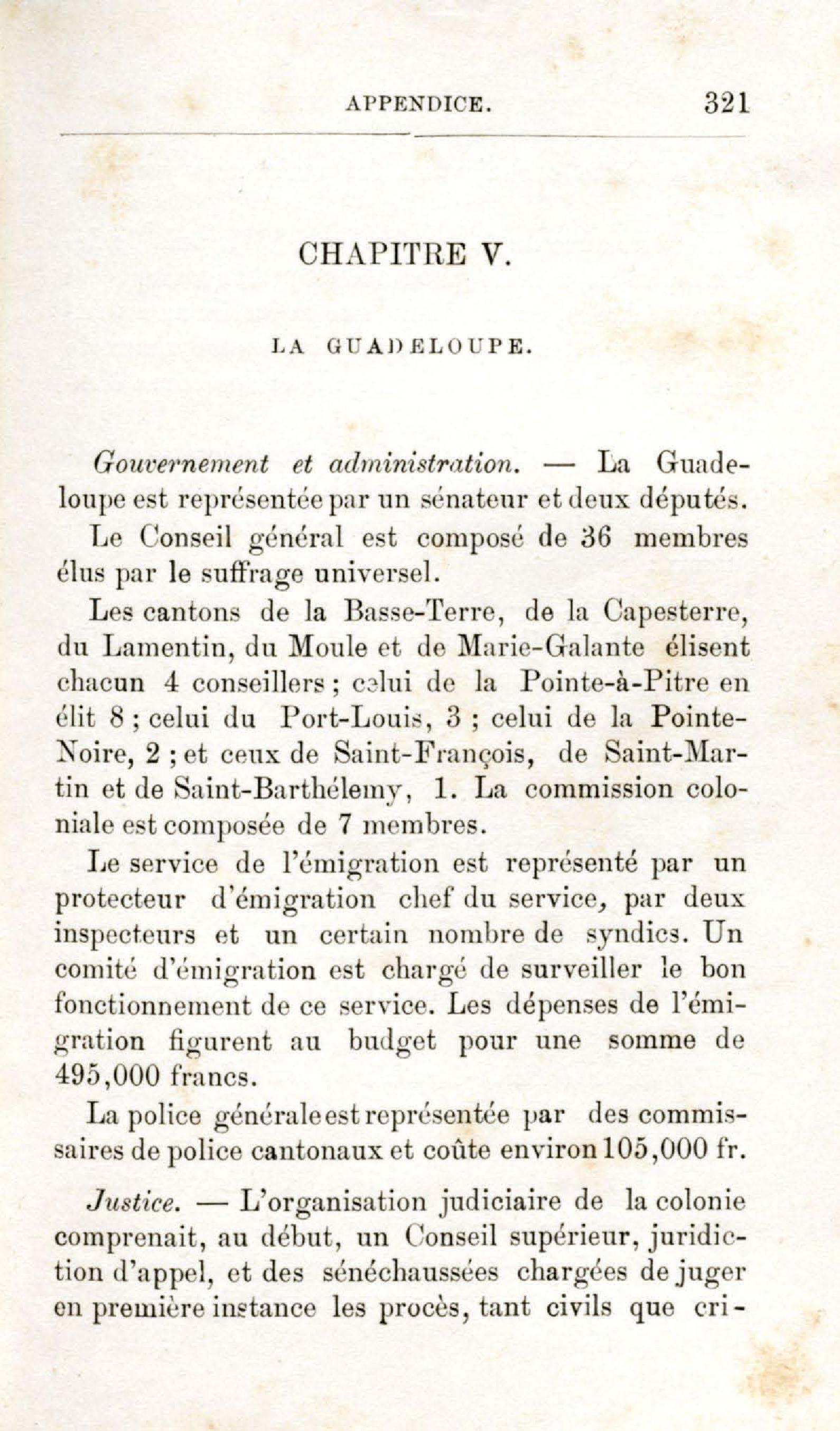 APPENDICE. 321

CHAPITRE V.

LA GUADELOUPE.

Gouvernement et administration. — La Guadeloupe est représentée par un sénateur et deux députés.

Le Conseil général est composé de 36 membres élus par le suffrage universel.

Les cantons de la Basse-Terre, de la Capesterre, du Lamentin, du Moule et de Marie-Galante élisent chacun 4 conseillers ; celui de la Pointe-à-Pitre en élit 8 ; celui du Port-Louis, 3 ; celui de la Pointe-Noire, 2 ; et ceux de Saint-François, de Saint-Martin et de Saint-Barthélemy, 1. La commission coloniale est composée de 7 membres.

Le service de l'émigration est représenté par un protecteur d'émigration chef du service, par deux inspecteurs et un certain nombre de syndics. Un comité d'émigration est chargé de surveiller le bon fonctionnement de ce service. Les dépenses de l'émigration figurent au budget pour une somme de 495,000 francs.

La police générale est représentée par des commissaires de police cantonaux et coûte environ 105,000 fr.

Justice. — L'organisation judiciaire de la colonie comprenait, au début, un Conseil supérieur, juridiction d'appel, et des sénéchaussées chargées de juger en première instance les procès, tant civils que cri-